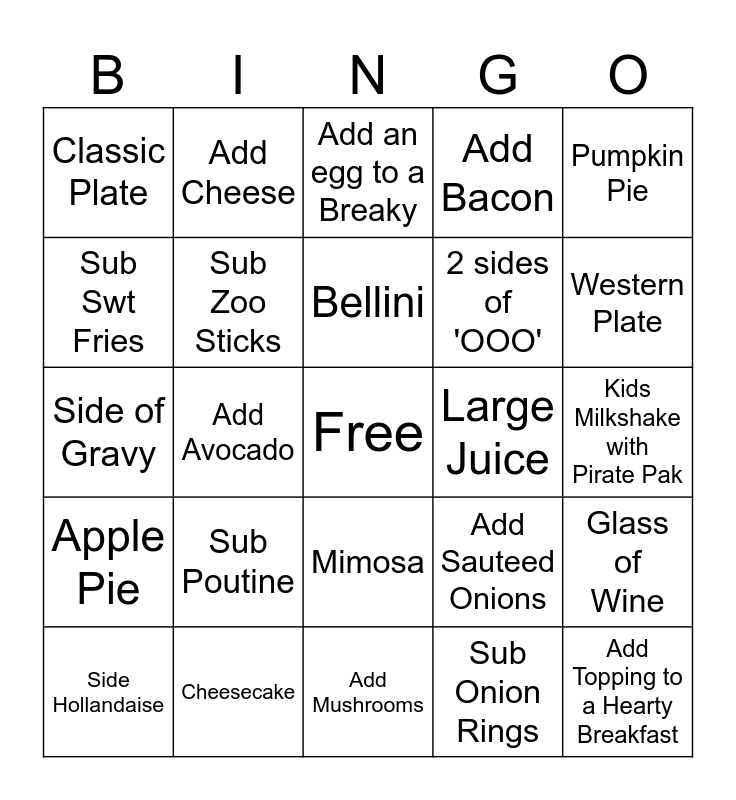 | B | I | N | G | O |
|---|---|---|---|---|
| Classic Plate | Add Cheese | Add an egg to a Breaky | Add Bacon | Pumpkin Pie |
| Sub Swt Fries | Sub Zoo Sticks | Bellini | 2 sides of 'OOO' | Western Plate |
| Side of Gravy | Add Avocado | Free | Large Juice | Kids Milkshake with Pirate Pak |
| Apple Pie | Sub Poutine | Mimosa | Add Sauteed Onions | Glass of Wine |
| Side Hollandaise | Cheesecake | Add Mushrooms | Sub Onion Rings | Add Topping to a Hearty Breakfast |